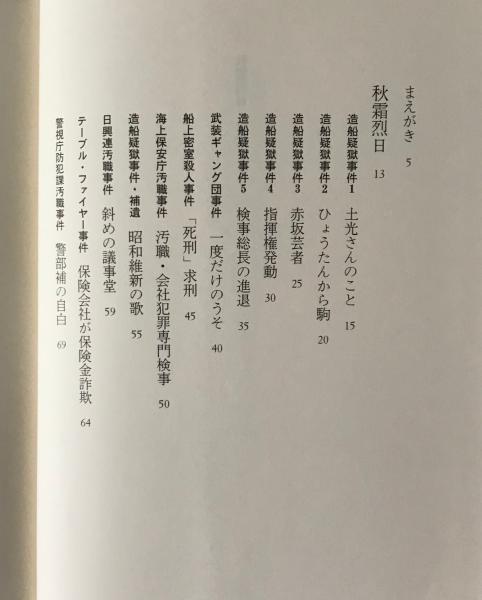 まえがき　5

秋霜烈日　13

造船疑獄事件1　土光さんのこと　15
造船疑獄事件2　ひょうたんから駒　20
造船疑獄事件3　赤坂芸者　25
造船疑獄事件4　指揮権発動　30
造船疑獄事件5　検事総長の進退　35
武装ギャング団事件　一度だけのうそ　40
船上密室殺人事件　「死刑」求刑　45
海上保安庁汚職事件　汚職・会社犯罪専門検事　50
造船疑獄事件・補遺　昭和維新の歌　55
日興連汚職事件　斜めの議事堂　59
テーブル・ファイヤー事件　保険会社が保険金詐欺　64
警視庁防犯課汚職事件　警部補の自白　69